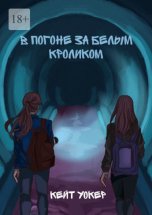 18+

В ПОГОНЕ ЗА БЕЛЫМ КРОЛИКОМ

КЕЙТ УОКЕР